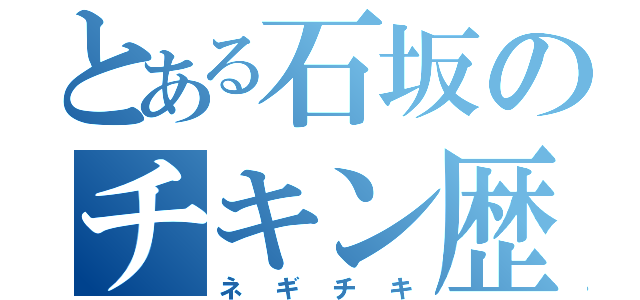 とある石坂の
チキン歴
ネギチキ